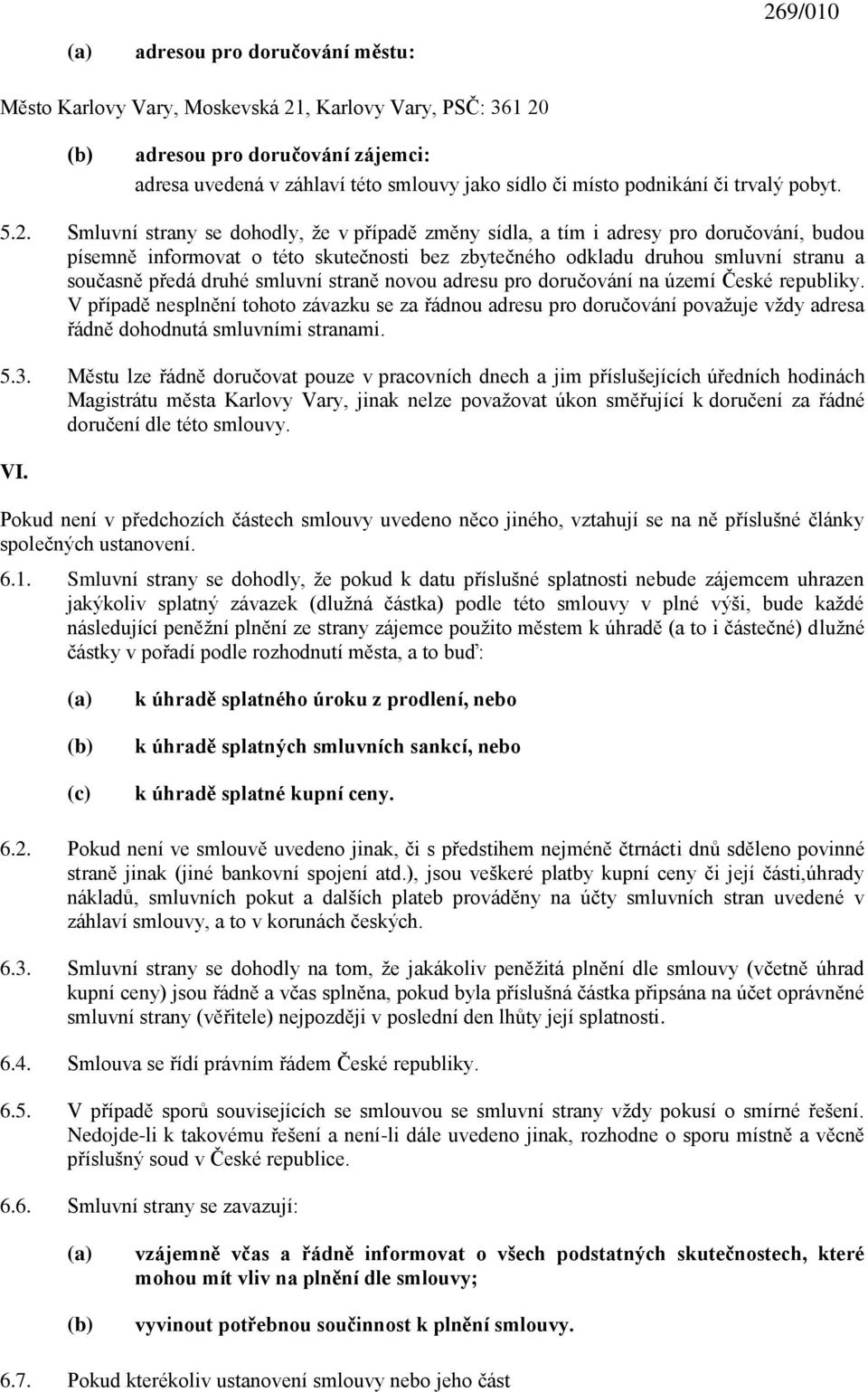 269/010

(a) adresou pro doručování městu:

Město Karlovy Vary, Moskevská 21, Karlovy Vary, PSČ: 361 20

(b) adresou pro doručování zájemci:
adresa uvedená v záhlaví této smlouvy jako sídlo či místo podnikání či trvalý pobyt.

5.2. Smluvní strany se dohodly, že v případě změny sídla, a tím i adresy pro doručování, budou písemně informovat o této skutečnosti bez zbytečného odkladu druhou smluvní stranu a současně předá druhé smluvní straně novou adresu pro doručování na území České republiky. V případě nesplnění tohoto závazku se za řádnou adresu pro doručování považuje vždy adresa řádně dohodnutá smluvními stranami.

5.3. Městu lze řádně doručovat pouze v pracovních dnech a jim příslušejících úředních hodinách Magistrátu města Karlovy Vary, jinak nelze považovat úkon směřující k doručení za řádné doručení dle této smlouvy.

VI.

Pokud není v předchozích částech smlouvy uvedeno něco jiného, vztahují se na ně příslušné články společných ustanovení.

6.1. Smluvní strany se dohodly, že pokud k datu příslušné splatnosti nebude zájemcem uhrazen jakýkoliv splatný závazek (dlužná částka) podle této smlouvy v plné výši, bude každé následující peněžní plnění ze strany zájemce použito městem k úhradě (a to i částečné) dlužné částky v pořadí podle rozhodnutí města, a to buď:

(a) k úhradě splatného úroku z prodlení, nebo

(b) k úhradě splatných smluvních sankcí, nebo

(c) k úhradě splatné kupní ceny.

6.2. Pokud není ve smlouvě uvedeno jinak, či s předstihem nejméně čtrnácti dnů sděleno povinné straně jinak (jiné bankovní spojení atd.), jsou veškeré platby kupní ceny či její části,úhrady nákladů, smluvních pokut a dalších plateb prováděny na účty smluvních stran uvedené v záhlaví smlouvy, a to v korunách českých.

6.3. Smluvní strany se dohodly na tom, že jakákoliv peněžitá plnění dle smlouvy (včetně úhrad kupní ceny) jsou řádně a včas splněna, pokud byla příslušná částka připsána na účet oprávněné smluvní strany (věřitele) nejpozději v poslední den lhůty její splatnosti.

6.4. Smlouva se řídí právním řádem České republiky.

6.5. V případě sporů souvisejících se smlouvou se smluvní strany vždy pokusí o smírné řešení. Nedojde-li k takovému řešení a není-li dále uvedeno jinak, rozhodne o sporu místně a věcně příslušný soud v České republice.

6.6. Smluvní strany se zavazují:

(a) vzájemně včas a řádně informovat o všech podstatných skutečnostech, které mohou mít vliv na plnění dle smlouvy;

(b) vyvinout potřebnou součinnost k plnění smlouvy.

6.7. Pokud kterékoliv ustanovení smlouvy nebo jeho část